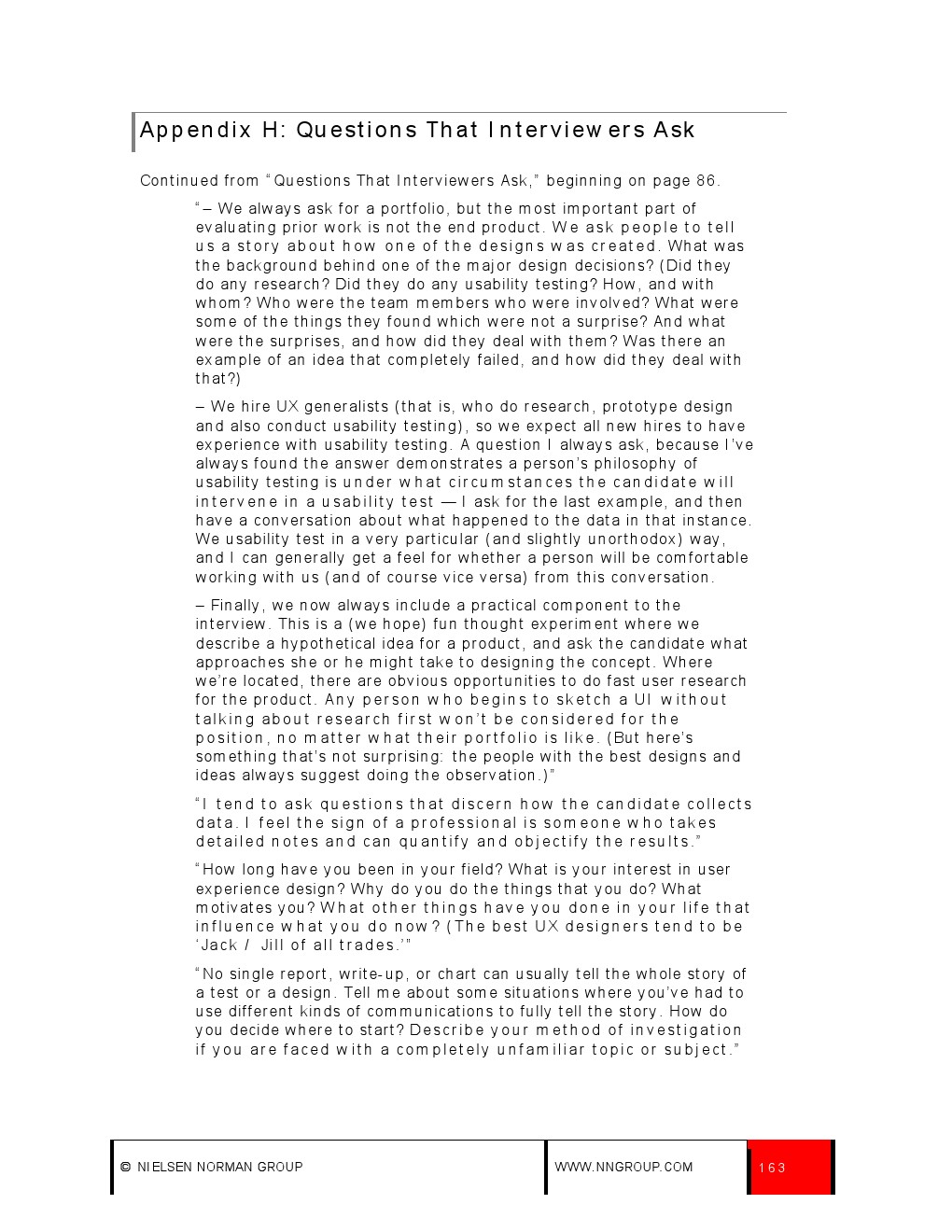 Appendix H: Questions That Interviewers Ask

Continued from "Questions That Interviewers Ask," beginning on page 86.

"– We always ask for a portfolio, but the most important part of evaluating prior work is not the end product. We ask people to tell us a story about how one of the designs was created. What was the background behind one of the major design decisions? (Did they do any research? Did they do any usability testing? How, and with whom? Who were the team members who were involved? What were some of the things they found which were not a surprise? And what were the surprises, and how did they deal with them? Was there an example of an idea that completely failed, and how did they deal with that?)

– We hire UX generalists (that is, who do research, prototype design and also conduct usability testing), so we expect all new hires to have experience with usability testing. A question I always ask, because I've always found the answer demonstrates a person's philosophy of usability testing is under what circumstances the candidate will intervene in a usability test — I ask for the last example, and then have a conversation about what happened to the data in that instance. We usability test in a very particular (and slightly unorthodox) way, and I can generally get a feel for whether a person will be comfortable working with us (and of course vice versa) from this conversation.

– Finally, we now always include a practical component to the interview. This is a (we hope) fun thought experiment where we describe a hypothetical idea for a product, and ask the candidate what approaches she or he might take to designing the concept. Where we're located, there are obvious opportunities to do fast user research for the product. Any person who begins to sketch a UI without talking about research first won't be considered for the position, no matter what their portfolio is like. (But here's something that's not surprising: the people with the best designs and ideas always suggest doing the observation.)"

"I tend to ask questions that discern how the candidate collects data. I feel the sign of a professional is someone who takes detailed notes and can quantify and objectify the results."

"How long have you been in your field? What is your interest in user experience design? Why do you do the things that you do? What motivates you? What other things have you done in your life that influence what you do now? (The best UX designers tend to be 'Jack / Jill of all trades.'"

"No single report, write-up, or chart can usually tell the whole story of a test or a design. Tell me about some situations where you've had to use different kinds of communications to fully tell the story. How do you decide where to start? Describe your method of investigation if you are faced with a completely unfamiliar topic or subject."

© NIELSEN NORMAN GROUP WWW.NNGROUP.COM 163